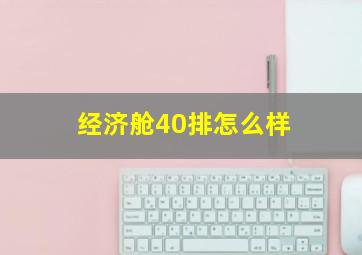 经济舱40排怎么样